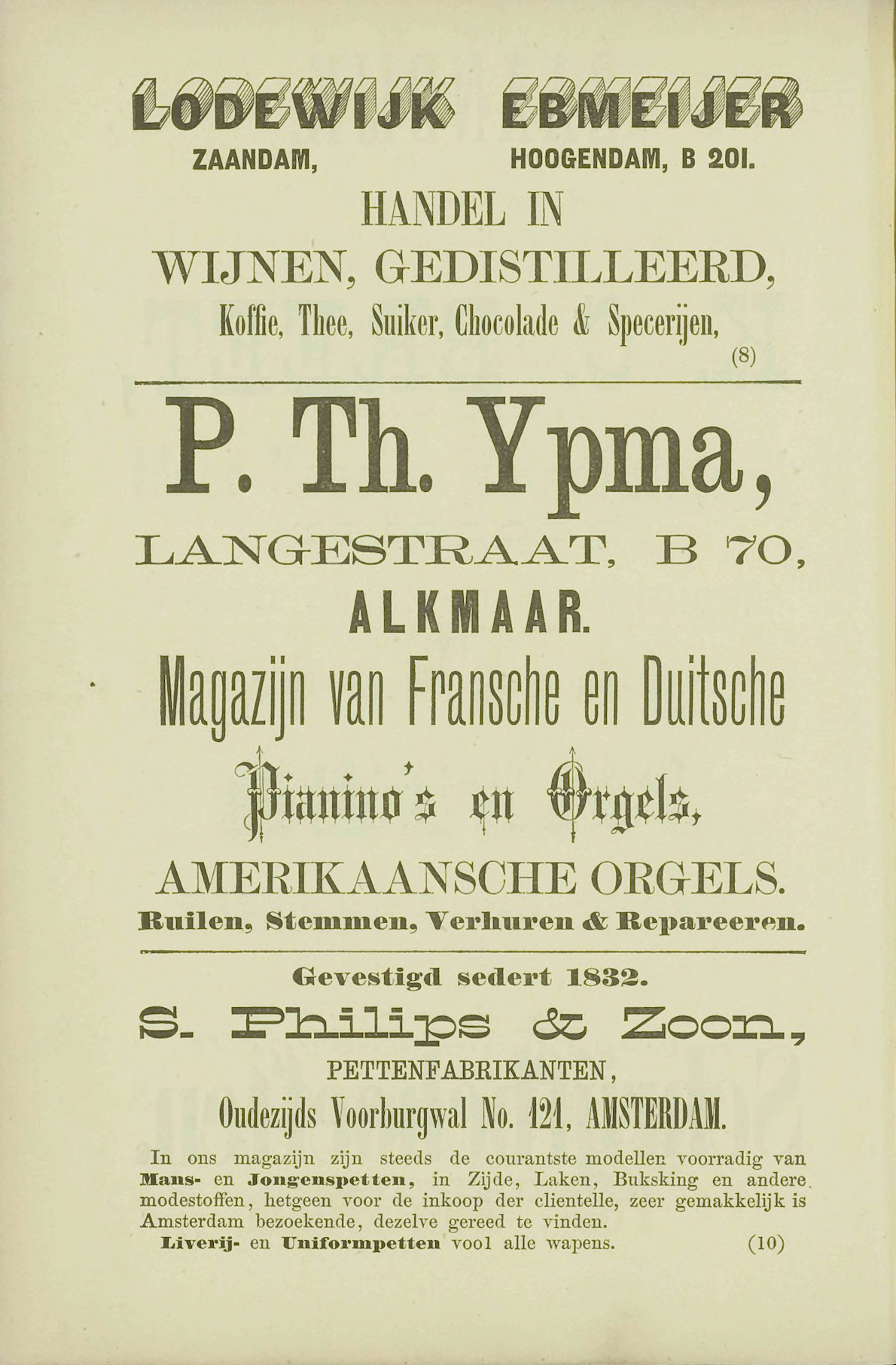 LODEWIJK EBMEIJER

ZAANDAM, HOOGENDAM, B 201.

HANDEL IN

WIJNEN, GEDISTILLEERD,

Koffie, Thee, Suiker, Chocolade & Specerijen,

(8)

P. Th. Ypma,

LANGESTRAAT, B 70,

ALKMAAR.

Magazijn van Fransche en Duitsche

Pianino's en Orgels,

AMERIKAANSCHE ORGELS.

Ruilen, Stemmen, Verhuren & Repareeren.

Gevestigd sedert 1832.

S. Philips & Zoon,

PETTENFABRIKANTEN,

Oudezijds Voorburgwal No. 121, AMSTERDAM.

In ons magazijn zijn steeds de courantste modellen voorradig van Mans- en Jongenspetten, in Zijde, Laken, Buksking en andere modestoffen, hetgeen voor de inkoop der clientelle, zeer gemakkelijk is Amsterdam bezoekende, dezelve gereed te vinden.

Liverij- en Uniformpetten vool alle wapens. (10)